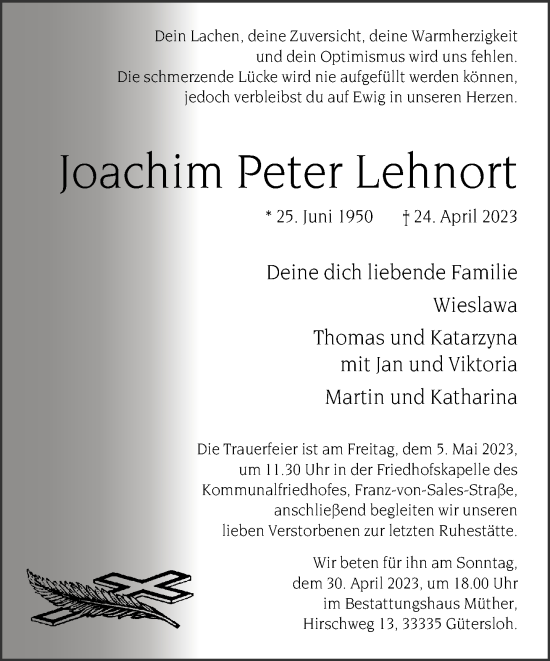 Dein Lachen, deine Zuversicht, deine Warmherzigkeit und dein Optimismus wird uns fehlen. Die schmerzende Lücke wird nie aufgefüllt werden können, jedoch verbleibst du auf Ewig in unseren Herzen.

Joachim Peter Lehnort

* 25. Juni 1950 † 24. April 2023

Deine dich liebende Familie

Wieslawa

Thomas und Katarzyna mit Jan und Viktoria

Martin und Katharina

Die Trauerfeier ist am Freitag, dem 5. Mai 2023, um 11.30 Uhr in der Friedhofskapelle des Kommunalfriedhofes, Franz-von-Sales-Straße, anschließend begleiten wir unseren lieben Verstorbenen zur letzten Ruhestätte.

Wir beten für ihn am Sonntag, dem 30. April 2023, um 18.00 Uhr im Bestattungshaus Müther, Hirschweg 13, 33335 Gütersloh.